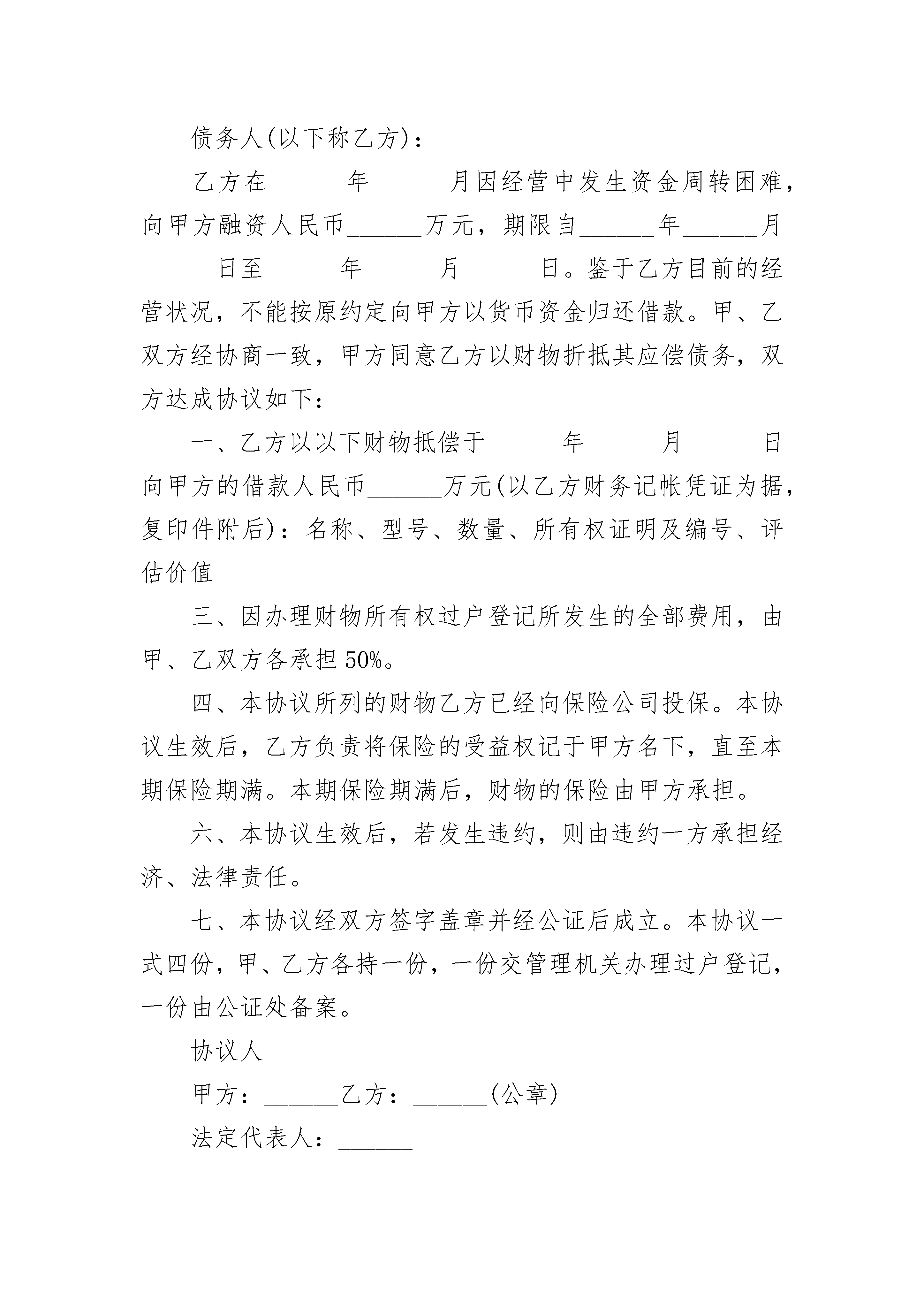 债务人(以下称乙方)：

乙方在______年______月因经营中发生资金周转困难，向甲方融资人民币______万元，期限自______年______月______日至______年______月______日。鉴于乙方目前的经营状况，不能按原约定向甲方以货币资金归还借款。甲、乙双方经协商一致，甲方同意乙方以财物折抵其应偿债务，双方达成协议如下：

一、乙方以以下财物抵偿于______年______月______日向甲方的借款人民币______万元(以乙方财务记帐凭证为据，复印件附后)：名称、型号、数量、所有权证明及编号、评估价值

三、因办理财物所有权过户登记所发生的全部费用，由甲、乙双方各承担50%。

四、本协议所列的财物乙方已经向保险公司投保。本协议生效后，乙方负责将保险的受益权记于甲方名下，直至本期保险期满。本期保险期满后，财物的保险由甲方承担。

六、本协议生效后，若发生违约，则由违约一方承担经济、法律责任。

七、本协议经双方签字盖章并经公证后成立。本协议一式四份，甲、乙方各持一份，一份交管理机关办理过户登记，一份由公证处备案。

协议人

甲方：______乙方：______(公章)

法定代表人：______